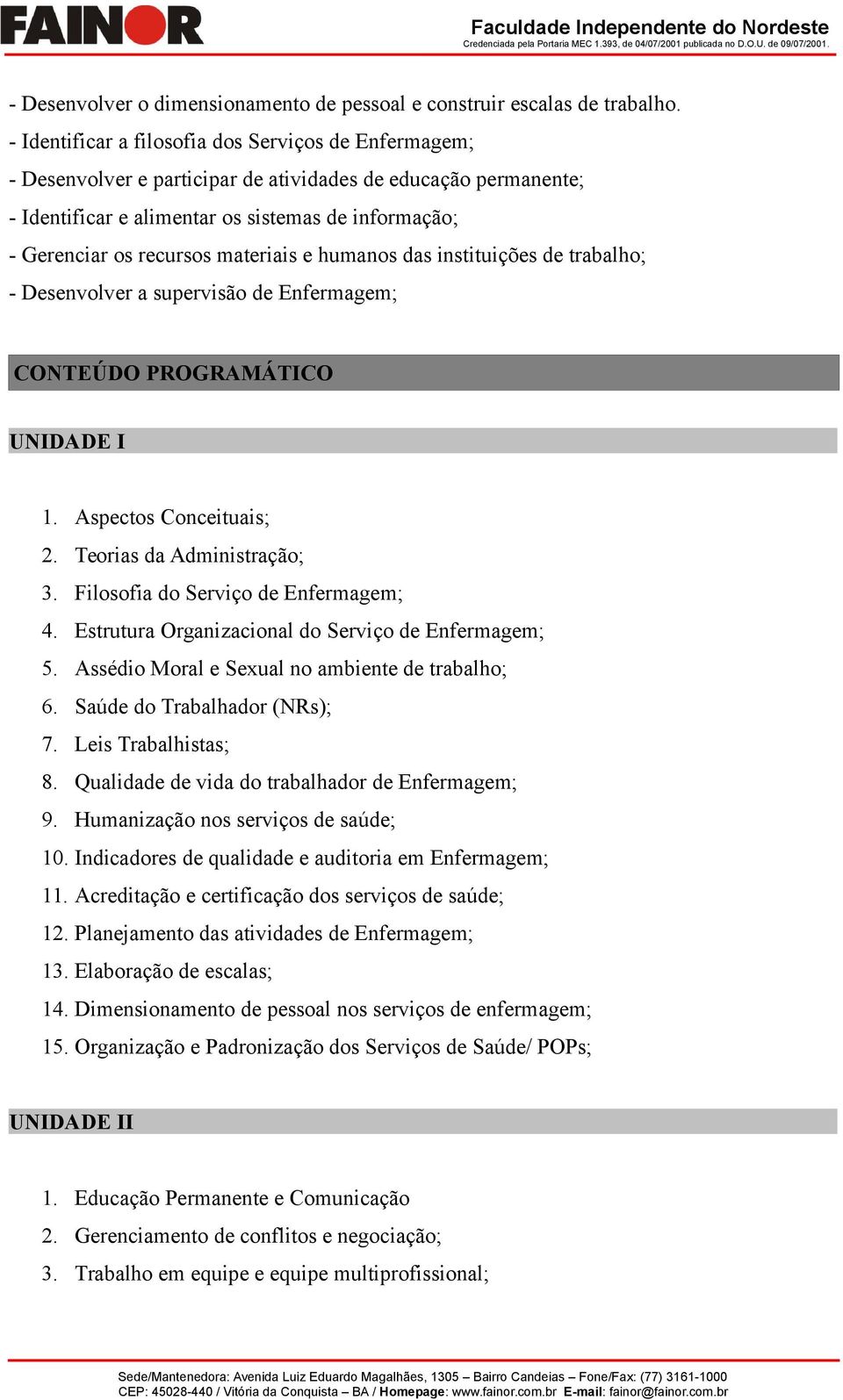 FAINOR

Faculdade Independente do Nordeste
Credenciada pela Portaria MEC 1.393, de 04/07/2001 publicada no D.O.U. de 09/07/2001.

- Desenvolver o dimensionamento de pessoal e construir escalas de trabalho.
- Identificar a filosofia dos Serviços de Enfermagem;
- Desenvolver e participar de atividades de educação permanente;
- Identificar e alimentar os sistemas de informação;
- Gerenciar os recursos materiais e humanos das instituições de trabalho;
- Desenvolver a supervisão de Enfermagem;

CONTEÚDO PROGRAMÁTICO

UNIDADE I

1. Aspectos Conceituais;
2. Teorias da Administração;
3. Filosofia do Serviço de Enfermagem;
4. Estrutura Organizacional do Serviço de Enfermagem;
5. Assédio Moral e Sexual no ambiente de trabalho;
6. Saúde do Trabalhador (NRs);
7. Leis Trabalhistas;
8. Qualidade de vida do trabalhador de Enfermagem;
9. Humanização nos serviços de saúde;
10. Indicadores de qualidade e auditoria em Enfermagem;
11. Acreditação e certificação dos serviços de saúde;
12. Planejamento das atividades de Enfermagem;
13. Elaboração de escalas;
14. Dimensionamento de pessoal nos serviços de enfermagem;
15. Organização e Padronização dos Serviços de Saúde/ POPs;

UNIDADE II

1. Educação Permanente e Comunicação
2. Gerenciamento de conflitos e negociação;
3. Trabalho em equipe e equipe multiprofissional;

Sede/Mantenedora: Avenida Luiz Eduardo Magalhães, 1305 – Bairro Candeias – Fone/Fax: (77) 3161-1000
CEP: 45028-440 / Vitória da Conquista – BA / Homepage: www.fainor.com.br E-mail: fainor@fainor.com.br